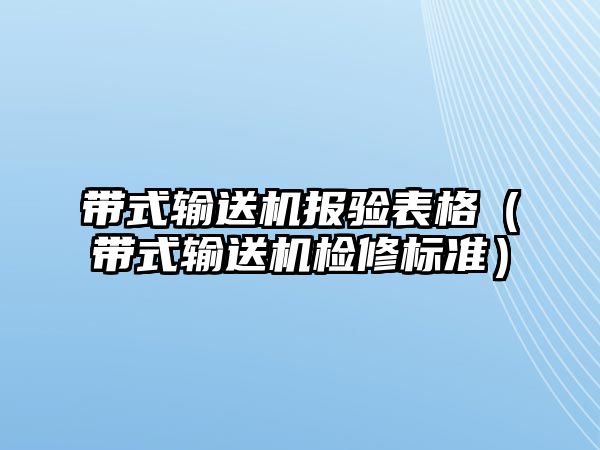 带式输送机报验表格（带式输送机检修标准）